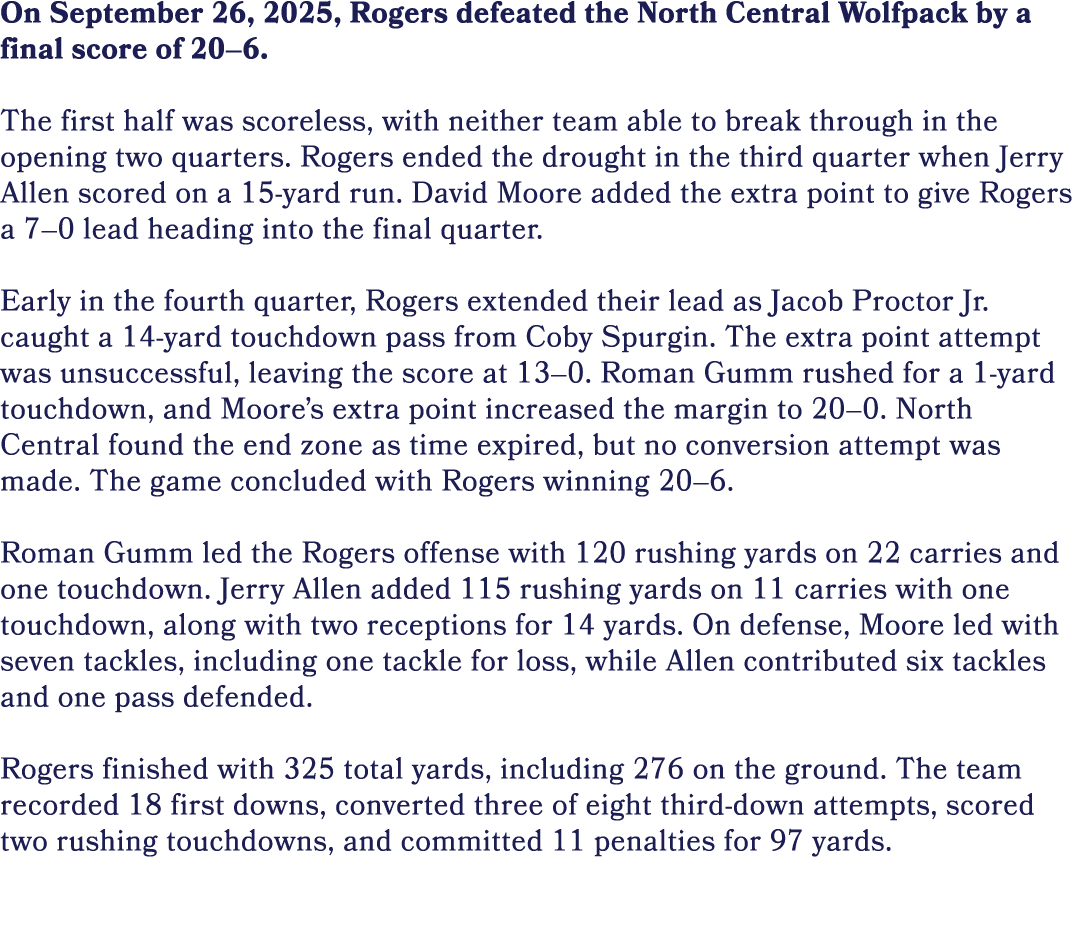 On September 26, 2025, Rogers defeated the North Central Wolfpack by a final score of 20–6.

The first half was scoreless, with neither team able to break through in the opening two quarters. Rogers ended the drought in the third quarter when Jerry Allen scored on a 15-yard run. David Moore added the extra point to give Rogers a 7–0 lead heading into the final quarter.

Early in the fourth quarter, Rogers extended their lead as Jacob Proctor Jr. caught a 14-yard touchdown pass from Coby Spurgin. The extra point attempt was unsuccessful, leaving the score at 13–0. Roman Gumm rushed for a 1-yard touchdown, and Moore's extra point increased the margin to 20–0. North Central found the end zone as time expired, but no conversion attempt was made. The game concluded with Rogers winning 20–6.

Roman Gumm led the Rogers offense with 120 rushing yards on 22 carries and one touchdown. Jerry Allen added 115 rushing yards on 11 carries with one touchdown, along with two receptions for 14 yards. On defense, Moore led with seven tackles, including one tackle for loss, while Allen contributed six tackles and one pass defended.

Rogers finished with 325 total yards, including 276 on the ground. The team recorded 18 first downs, converted three of eight third-down attempts, scored two rushing touchdowns, and committed 11 penalties for 97 yards.